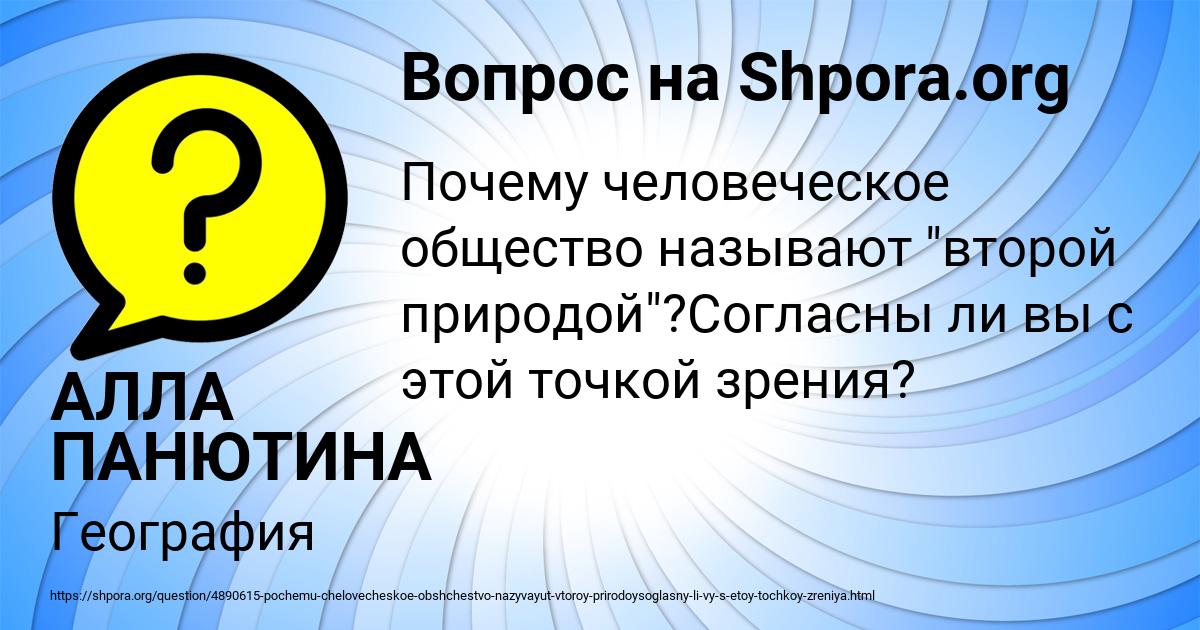 Вопрос на Shpora.org

?

Почему человеческое общество называют "второй природой"?Согласны ли вы с этой точкой зрения?

АЛЛА ПАНЮТИНА

География

https://shpora.org/question/4890615-pochemu-chelovecheskoe-obshchestvo-nazyvayut-vtoroy-prirodoysoglasny-li-vy-s-etoy-tochkoy-zreniya.html